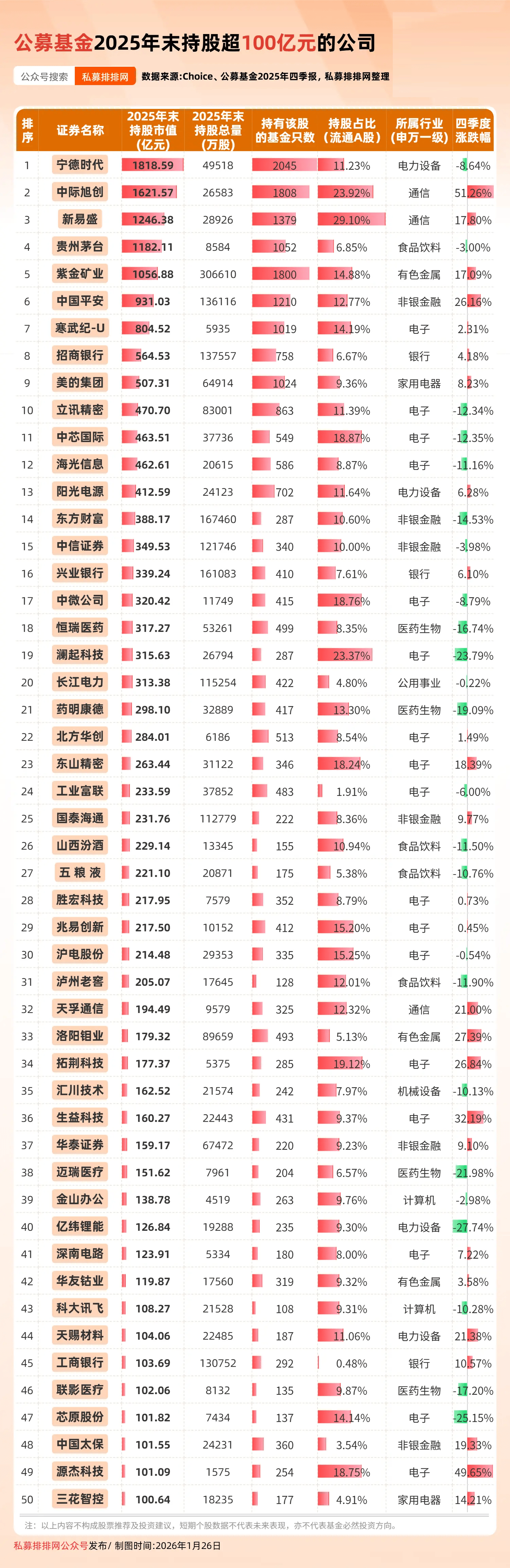 公募基金2025年末持股超100亿元的公司

公众号搜索 私募排排网 数据来源：Choice、公募基金2025年四季报，私募排排网整理

| 排序 | 证券名称 | 2025年末持股市值（亿元） | 2025年末持股总量（万股） | 持有该股的基金只数 | 持股占比（流通A股） | 所属行业（申万一级） | 四季度涨跌幅 |
|---|---|---|---|---|---|---|---|
| 1 | 宁德时代 | 1818.59 | 49518 | 2045 | 11.23% | 电力设备 | -8.64% |
| 2 | 中际旭创 | 1621.57 | 26583 | 1808 | 23.92% | 通信 | 51.26% |
| 3 | 新易盛 | 1246.38 | 28926 | 1379 | 29.10% | 通信 | 17.80% |
| 4 | 贵州茅台 | 1182.11 | 8584 | 1052 | 6.85% | 食品饮料 | -3.00% |
| 5 | 紫金矿业 | 1056.88 | 306610 | 1800 | 14.88% | 有色金属 | 17.09% |
| 6 | 中国平安 | 931.03 | 136116 | 1210 | 12.77% | 非银金融 | 26.16% |
| 7 | 寒武纪-U | 804.52 | 5935 | 1019 | 14.19% | 电子 | 2.31% |
| 8 | 招商银行 | 564.53 | 137557 | 758 | 6.67% | 银行 | 4.18% |
| 9 | 美的集团 | 507.31 | 64914 | 1024 | 9.36% | 家用电器 | 8.23% |
| 10 | 立讯精密 | 470.70 | 83001 | 863 | 11.39% | 电子 | -12.34% |
| 11 | 中芯国际 | 463.51 | 37736 | 549 | 18.87% | 电子 | -12.35% |
| 12 | 海光信息 | 462.61 | 20615 | 586 | 8.87% | 电子 | -11.16% |
| 13 | 阳光电源 | 412.59 | 24123 | 702 | 11.64% | 电力设备 | 6.28% |
| 14 | 东方财富 | 388.17 | 167460 | 287 | 10.60% | 非银金融 | -14.53% |
| 15 | 中信证券 | 349.53 | 121746 | 340 | 10.00% | 非银金融 | -3.98% |
| 16 | 兴业银行 | 339.24 | 161083 | 410 | 7.61% | 银行 | 6.10% |
| 17 | 中微公司 | 320.42 | 11749 | 415 | 18.76% | 电子 | -8.79% |
| 18 | 恒瑞医药 | 317.27 | 53261 | 499 | 8.35% | 医药生物 | -16.74% |
| 19 | 澜起科技 | 315.63 | 26794 | 287 | 23.37% | 电子 | -23.79% |
| 20 | 长江电力 | 313.38 | 115254 | 422 | 4.80% | 公用事业 | -0.22% |
| 21 | 药明康德 | 298.10 | 32889 | 417 | 13.30% | 医药生物 | -19.09% |
| 22 | 北方华创 | 284.01 | 6186 | 513 | 8.54% | 电子 | 1.49% |
| 23 | 东山精密 | 263.44 | 31122 | 346 | 18.24% | 电子 | 18.39% |
| 24 | 工业富联 | 233.59 | 37852 | 483 | 1.91% | 电子 | -6.00% |
| 25 | 国泰海通 | 231.76 | 112779 | 222 | 8.36% | 非银金融 | 9.77% |
| 26 | 山西汾酒 | 229.14 | 13345 | 155 | 10.94% | 食品饮料 | -11.50% |
| 27 | 五 粮 液 | 221.10 | 20871 | 175 | 5.38% | 食品饮料 | -10.76% |
| 28 | 胜宏科技 | 217.95 | 7579 | 352 | 8.79% | 电子 | 0.73% |
| 29 | 兆易创新 | 217.50 | 10152 | 412 | 15.20% | 电子 | 0.45% |
| 30 | 沪电股份 | 214.48 | 29353 | 335 | 15.25% | 电子 | -0.54% |
| 31 | 泸州老窖 | 205.07 | 17645 | 128 | 12.01% | 食品饮料 | -11.90% |
| 32 | 天孚通信 | 194.49 | 9579 | 325 | 12.32% | 通信 | 21.00% |
| 33 | 洛阳钼业 | 179.32 | 89659 | 493 | 5.13% | 有色金属 | 27.39% |
| 34 | 拓荆科技 | 177.37 | 5375 | 285 | 19.12% | 电子 | 26.84% |
| 35 | 汇川技术 | 162.52 | 21574 | 242 | 7.97% | 机械设备 | -10.13% |
| 36 | 生益科技 | 160.27 | 22443 | 431 | 9.37% | 电子 | 32.19% |
| 37 | 华泰证券 | 159.17 | 67472 | 220 | 9.23% | 非银金融 | 9.10% |
| 38 | 迈瑞医疗 | 151.62 | 7961 | 204 | 6.57% | 医药生物 | -21.98% |
| 39 | 金山办公 | 138.78 | 4519 | 263 | 9.76% | 计算机 | -2.98% |
| 40 | 亿纬锂能 | 126.84 | 19288 | 235 | 9.30% | 电力设备 | -27.74% |
| 41 | 深南电路 | 123.91 | 5334 | 180 | 8.00% | 电子 | 7.22% |
| 42 | 华友钴业 | 119.87 | 17560 | 319 | 9.32% | 有色金属 | 3.58% |
| 43 | 科大讯飞 | 108.27 | 21528 | 108 | 9.31% | 计算机 | -10.28% |
| 44 | 天赐材料 | 104.06 | 22485 | 187 | 11.06% | 电力设备 | 21.38% |
| 45 | 工商银行 | 103.69 | 130752 | 292 | 0.48% | 银行 | 10.57% |
| 46 | 联影医疗 | 102.06 | 8132 | 135 | 9.87% | 医药生物 | -17.20% |
| 47 | 芯原股份 | 101.82 | 7434 | 137 | 14.14% | 电子 | -25.15% |
| 48 | 中国太保 | 101.55 | 24231 | 360 | 3.54% | 非银金融 | 19.33% |
| 49 | 源杰科技 | 101.09 | 1575 | 254 | 18.75% | 电子 | 49.65% |
| 50 | 三花智控 | 100.64 | 18235 | 177 | 4.91% | 家用电器 | 14.21% |

注：以上内容不构成股票推荐及投资建议，短期个股数据不代表未来表现，亦不代表基金必然投资方向。

私募排排网公众号发布/ 制图时间：2026年1月26日